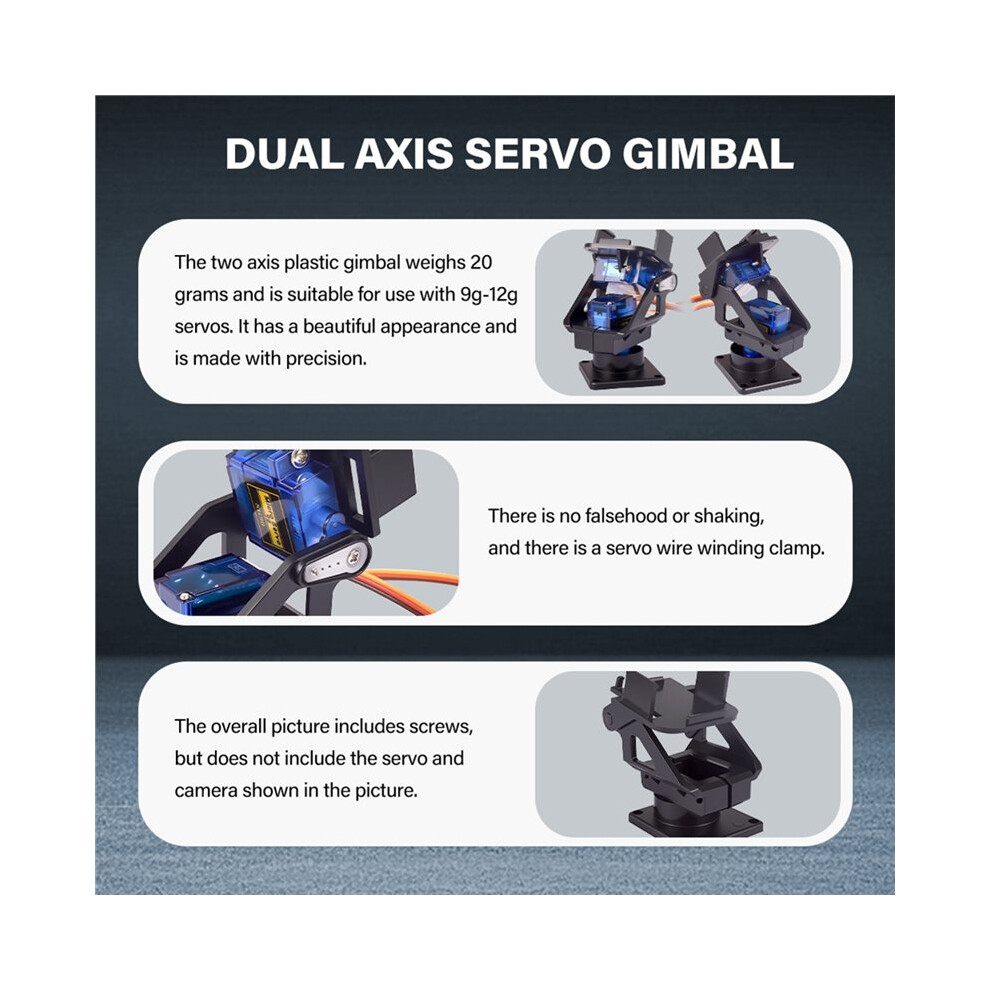 DUAL AXIS SERVO GIMBAL

The two axis plastic gimbal weighs 20 grams and is suitable for use with 9g-12g servos. It has a beautiful appearance and is made with precision.

There is no falsehood or shaking, and there is a servo wire winding clamp.

The overall picture includes screws, but does not include the servo and camera shown in the picture.